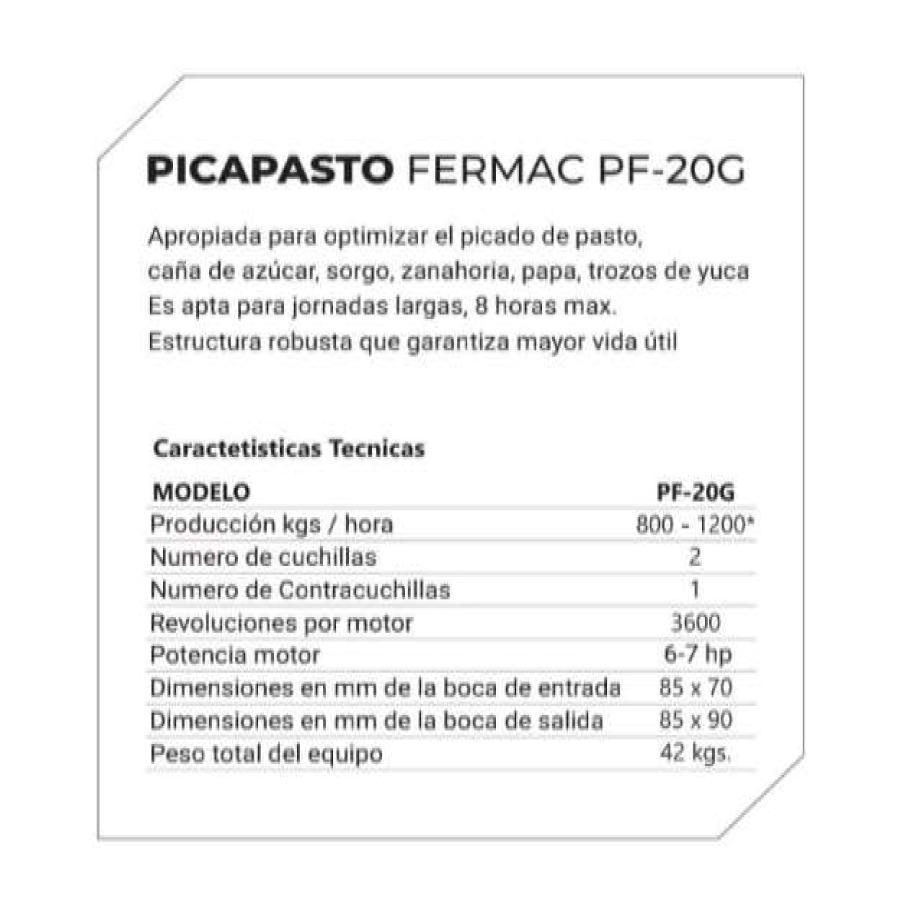 PICAPASTO FERMAC PF-20G

Apropiada para optimizar el picado de pasto, caña de azúcar, sorgo, zanahoria, papa, trozos de yuca Es apta para jornadas largas, 8 horas max. Estructura robusta que garantiza mayor vida útil

Caractetisticas Tecnicas

| MODELO | PF-20G |
|---|---|
| Producción kgs / hora | 800 - 1200* |
| Numero de cuchillas | 2 |
| Numero de Contracuchillas | 1 |
| Revoluciones por motor | 3600 |
| Potencia motor | 6-7 hp |
| Dimensiones en mm de la boca de entrada | 85 x 70 |
| Dimensiones en mm de la boca de salida | 85 x 90 |
| Peso total del equipo | 42 kgs. |